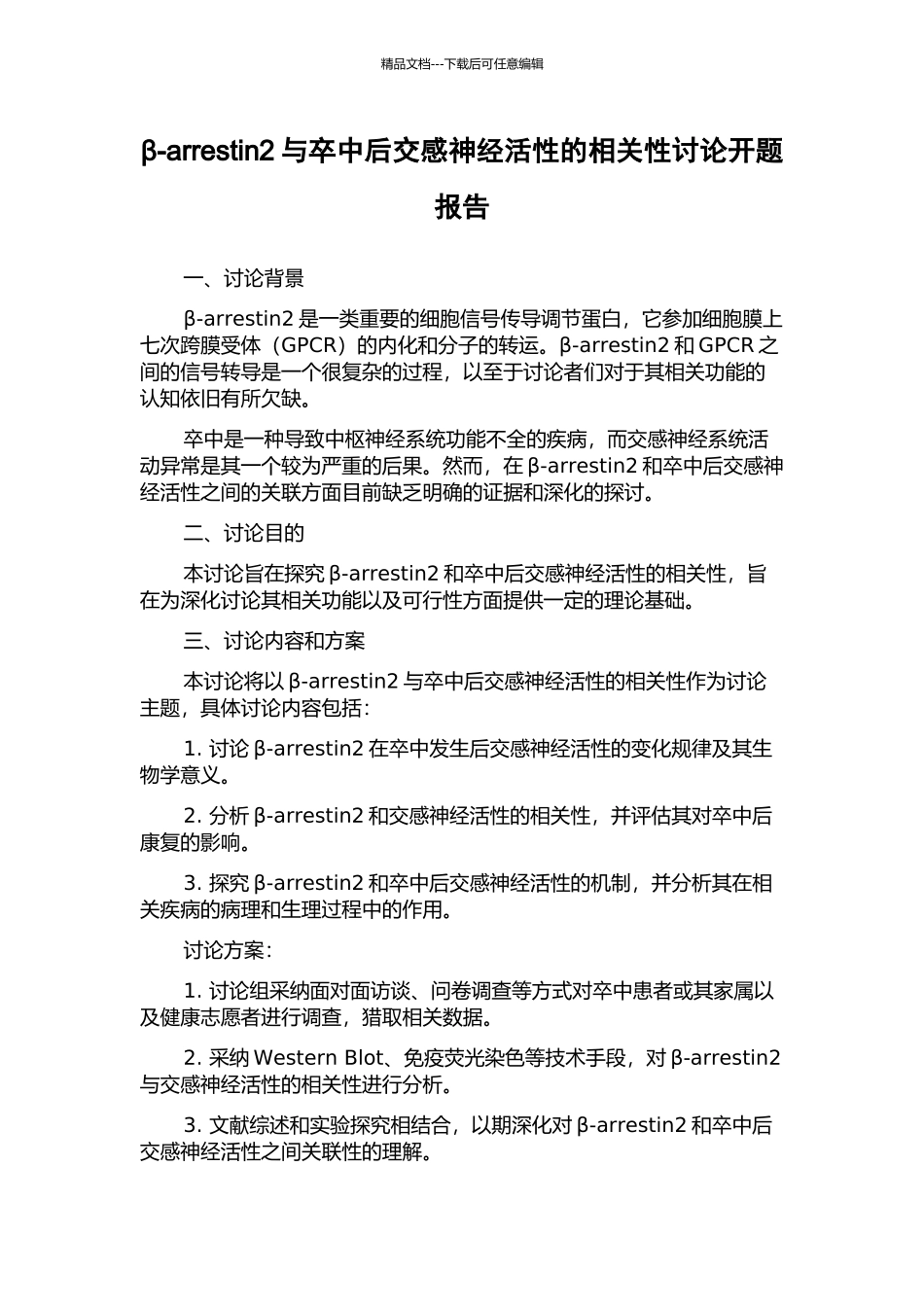 精品文档---下载后可任意编辑

β-arrestin2 与卒中后交感神经活性的相关性讨论开题报告

一、讨论背景

β-arrestin2 是一类重要的细胞信号传导调节蛋白，它参加细胞膜上七次跨膜受体（GPCR）的内化和分子的转运。β-arrestin2 和 GPCR 之间的信号转导是一个很复杂的过程，以至于讨论者们对于其相关功能的认知依旧有所欠缺。

卒中是一种导致中枢神经系统功能不全的疾病，而交感神经系统活动异常是其一个较为严重的后果。然而，在 β-arrestin2 和卒中后交感神经活性之间的关联方面目前缺乏明确的证据和深化的探讨。

二、讨论目的

本讨论旨在探究 β-arrestin2 和卒中后交感神经活性的相关性，旨在为深化讨论其相关功能以及可行性方面提供一定的理论基础。

三、讨论内容和方案

本讨论将以 β-arrestin2 与卒中后交感神经活性的相关性作为讨论主题，具体讨论内容包括：

1. 讨论 β-arrestin2 在卒中发生后交感神经活性的变化规律及其生物学意义。

2. 分析 β-arrestin2 和交感神经活性的相关性，并评估其对卒中后康复的影响。

3. 探究 β-arrestin2 和卒中后交感神经活性的机制，并分析其在相关疾病的病理和生理过程中的作用。

讨论方案：

1. 讨论组采纳面对面访谈、问卷调查等方式对卒中患者或其家属以及健康志愿者进行调查，猎取相关数据。

2. 采纳 Western Blot、免疫荧光染色等技术手段，对 β-arrestin2 与交感神经活性的相关性进行分析。

3. 文献综述和实验探究相结合，以期深化对 β-arrestin2 和卒中后交感神经活性之间关联性的理解。